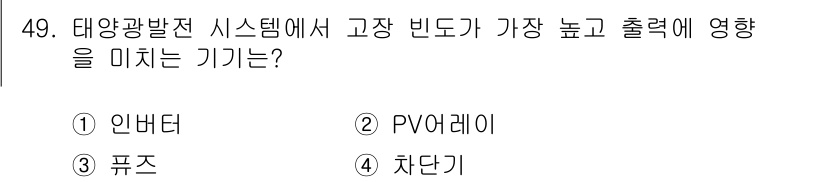 49. 태양광발전 시스템에서 고장 빈도가 가장 높고 출력에 영향을 미치는 기기는?

① 인버터
② PV어레이
③ 퓨즈
④ 차단기